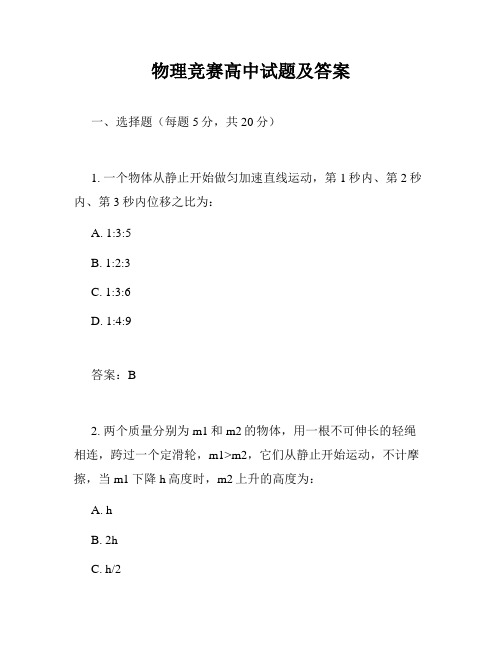 物理竞赛高中试题及答案

一、选择题（每题 5 分，共 20 分）

1. 一个物体从静止开始做匀加速直线运动，第 1 秒内、第 2 秒内、第 3 秒内位移之比为：

A. 1:3:5

B. 1:2:3

C. 1:3:6

D. 1:4:9

答案：B

2. 两个质量分别为 m1 和 m2 的物体，用一根不可伸长的轻绳相连，跨过一个定滑轮，m1>m2，它们从静止开始运动，不计摩擦，当 m1 下降 h 高度时，m2 上升的高度为：

A. h

B. 2h

C. h/2